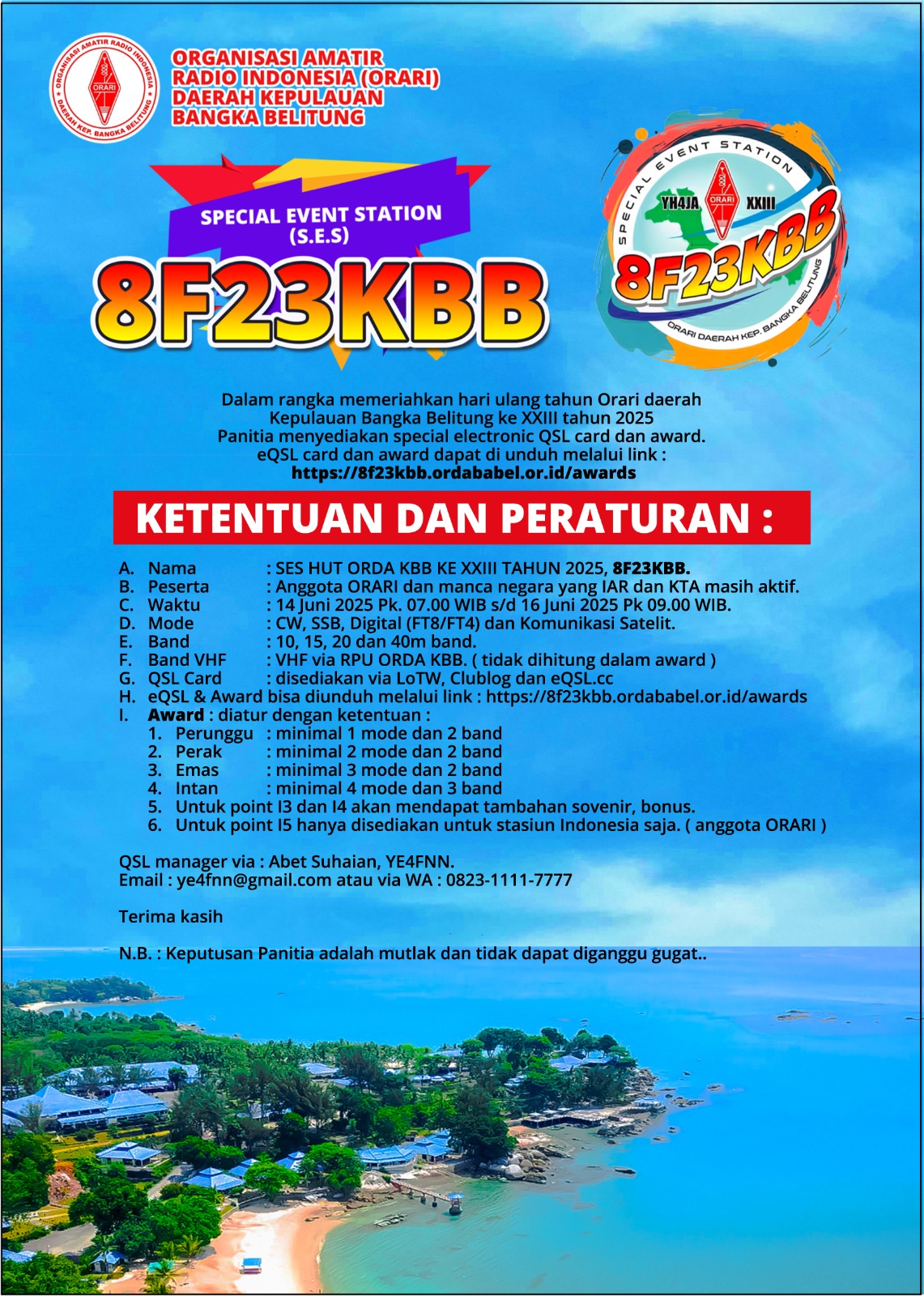 ORGANISASI AMATIR RADIO INDONESIA
ORARI
DAERAH KEP. BANGKA BELITUNG

ORGANISASI AMATIR
RADIO INDONESIA (ORARI)
DAERAH KEPULAUAN
BANGKA BELITUNG

SPECIAL EVENT STATION
(S.E.S)
8F23KBB

SPECIAL EVENT STATION
YH4JA
ORARI
XXIII
8F23KBB
ORARI DAERAH KEP. BANGKA BELITUNG

Dalam rangka memeriahkan hari ulang tahun Orari daerah Kepulauan Bangka Belitung ke XXIII tahun 2025
Panitia menyediakan special electronic QSL card dan award.
eQSL card dan award dapat di unduh melalui link :
https://8f23kbb.ordababel.or.id/awards

KETENTUAN DAN PERATURAN :

A. Nama : SES HUT ORDA KBB KE XXIII TAHUN 2025, 8F23KBB.
B. Peserta : Anggota ORARI dan manca negara yang IAR dan KTA masih aktif.
C. Waktu : 14 Juni 2025 Pk. 07.00 WIB s/d 16 Juni 2025 Pk 09.00 WIB.
D. Mode : CW, SSB, Digital (FT8/FT4) dan Komunikasi Satelit.
E. Band : 10, 15, 20 dan 40m band.
F. Band VHF : VHF via RPU ORDA KBB. ( tidak dihitung dalam award )
G. QSL Card : disediakan via LoTW, Clublog dan eQSL.cc
H. eQSL & Award bisa diunduh melalui link : https://8f23kbb.ordababel.or.id/awards
I. Award : diatur dengan ketentuan :
1. Perunggu : minimal 1 mode dan 2 band
2. Perak : minimal 2 mode dan 2 band
3. Emas : minimal 3 mode dan 2 band
4. Intan : minimal 4 mode dan 3 band
5. Untuk point I3 dan I4 akan mendapat tambahan sovenir, bonus.
6. Untuk point I5 hanya disediakan untuk stasiun Indonesia saja. ( anggota ORARI )

QSL manager via : Abet Suhaian, YE4FNN.
Email : ye4fnn@gmail.com atau via WA : 0823-1111-7777

Terima kasih

N.B. : Keputusan Panitia adalah mutlak dan tidak dapat diganggu gugat..